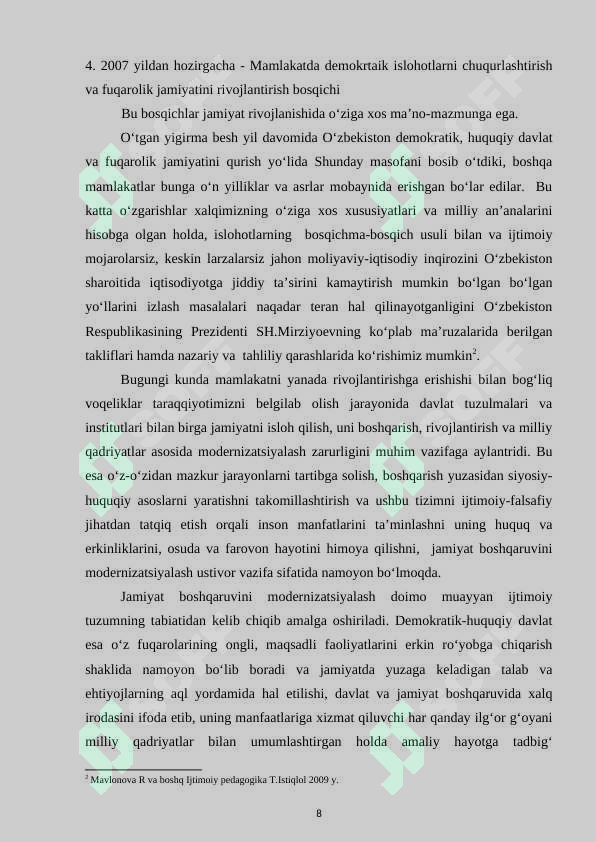 4. 2007 yildan hozirgacha - Mamlakatda demokrtaik islohotlarni chuqurlashtirish va fuqarolik jamiyatini rivojlantirish bosqichi

Bu bosqichlar jamiyat rivojlanishida o'ziga xos ma'no-mazmunga ega.

O'tgan yigirma besh yil davomida O'zbekiston demokratik, huquqiy davlat va fuqarolik jamiyatini qurish yo'lida Shunday masofani bosib o'tdiki, boshqa mamlakatlar bunga o'n yilliklar va asrlar mobaynida erishgan bo'lar edilar. Bu katta o'zgarishlar xalqimizning o'ziga xos xususiyatlari va milliy an'analarini hisobga olgan holda, islohotlarning bosqichma-bosqich usuli bilan va ijtimoiy mojarolarsiz, keskin larzalarsiz jahon moliyaviy-iqtisodiy inqirozini O'zbekiston sharoitida iqtisodiyotga jiddiy ta'sirini kamaytirish mumkin bo'lgan bo'lgan yo'llarini izlash masalalari naqadar teran hal qilinayotganligini O'zbekiston Respublikasining Prezidenti SH.Mirziyoevning ko'plab ma'ruzalarida berilgan takliflari hamda nazariy va tahliliy qarashlarida ko'rishimiz mumkin$^{2}$.

Bugungi kunda mamlakatni yanada rivojlantirishga erishishi bilan bog'liq voqeliklar taraqqiyotimizni belgilab olish jarayonida davlat tuzulmalari va institutlari bilan birga jamiyatni isloh qilish, uni boshqarish, rivojlantirish va milliy qadriyatlar asosida modernizatsiyalash zarurligini muhim vazifaga aylantridi. Bu esa o'z-o'zidan mazkur jarayonlarni tartibga solish, boshqarish yuzasidan siyosiy-huquqiy asoslarni yaratishni takomillashtirish va ushbu tizimni ijtimoiy-falsafiy jihatdan tatqiq etish orqali inson manfatlarini ta'minlashni uning huquq va erkinliklarini, osuda va farovon hayotini himoya qilishni, jamiyat boshqaruvini modernizatsiyalash ustivor vazifa sifatida namoyon bo'lmoqda.

Jamiyat boshqaruvini modernizatsiyalash doimo muayyan ijtimoiy tuzumning tabiatidan kelib chiqib amalga oshiriladi. Demokratik-huquqiy davlat esa o'z fuqarolarining ongli, maqsadli faoliyatlarini erkin ro'yobga chiqarish shaklida namoyon bo'lib boradi va jamiyatda yuzaga keladigan talab va ehtiyojlarning aql yordamida hal etilishi, davlat va jamiyat boshqaruvida xalq irodasini ifoda etib, uning manfaatlariga xizmat qiluvchi har qanday ilg'or g'oyani milliy qadriyatlar bilan umumlashtirgan holda amaliy hayotga tadbig'

$^{2}$ Mavlonova R va boshq Ijtimoiy pedagogika T.Istiqlol 2009 y.

8